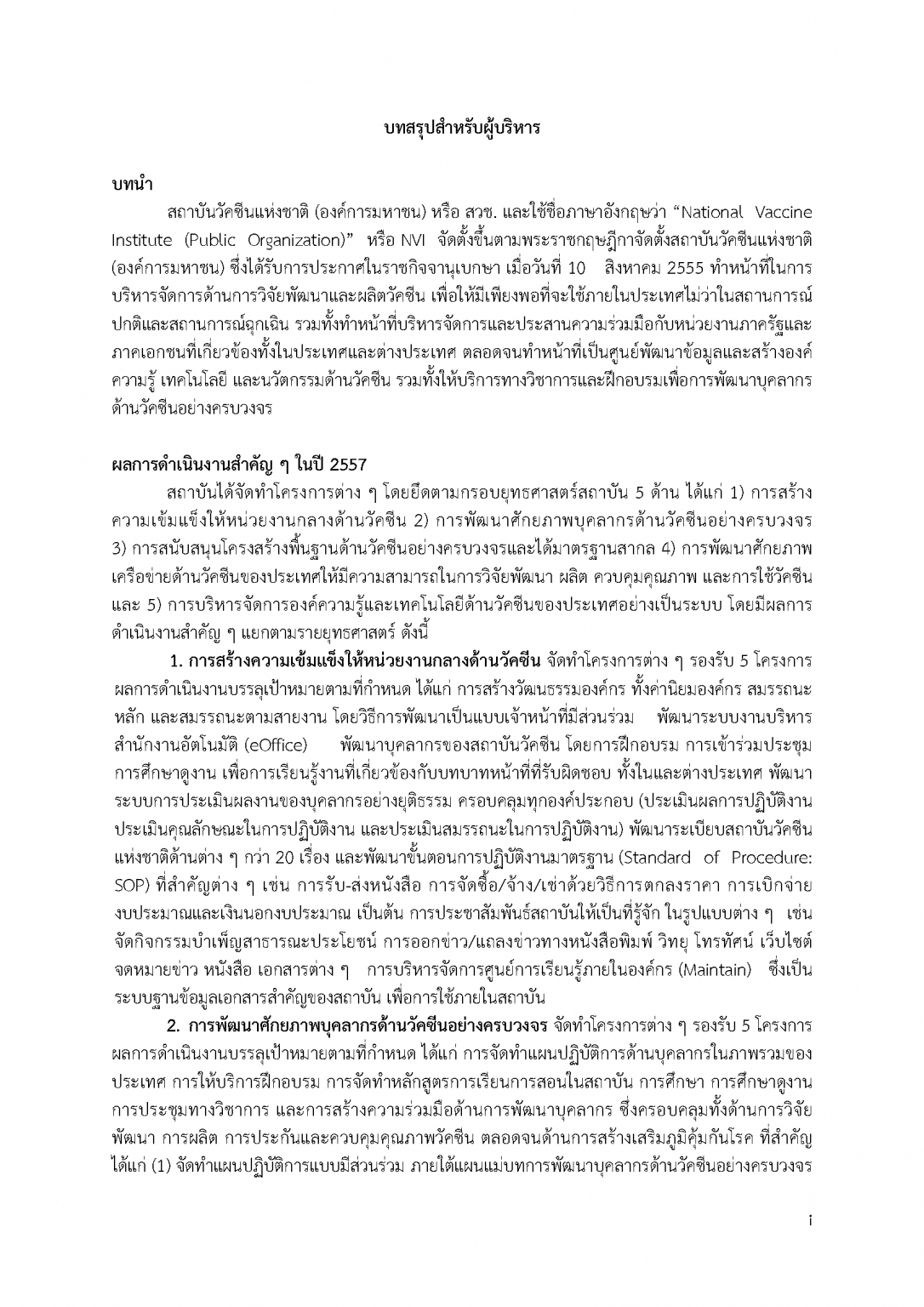 บทสรุปสำหรับผู้บริหาร

บทนำ

สถาบันวัคซีนแห่งชาติ (องค์การมหาชน) หรือ สวช. และใช้ชื่อภาษาอังกฤษว่า “National Vaccine Institute (Public Organization)” หรือ NVI จัดตั้งขึ้นตามพระราชกฤษฎีกาจัดตั้งสถาบันวัคซีนแห่งชาติ (องค์การมหาชน) ซึ่งได้รับการประกาศในราชกิจจานุเบกษา เมื่อวันที่ 10 สิงหาคม 2555 ทำหน้าที่ในการบริหารจัดการด้านการวิจัยพัฒนาและผลิตวัคซีน เพื่อให้มีเพียงพอที่จะใช้ภายในประเทศไม่ว่าในสถานการณ์ปกติและสถานการณ์ฉุกเฉิน รวมทั้งทำหน้าที่บริหารจัดการและประสานความร่วมมือกับหน่วยงานภาครัฐและภาคเอกชนที่เกี่ยวข้องทั้งในประเทศและต่างประเทศ ตลอดจนทำหน้าที่เป็นศูนย์พัฒนาข้อมูลและสร้างองค์ความรู้ เทคโนโลยี และนวัตกรรมด้านวัคซีน รวมทั้งให้บริการทางวิชาการและฝึกอบรมเพื่อการพัฒนาบุคลากรด้านวัคซีนอย่างครบวงจร

ผลการดำเนินงานสำคัญ ๆ ในปี 2557

สถาบันได้จัดทำโครงการต่าง ๆ โดยยึดตามกรอบยุทธศาสตร์สถาบัน 5 ด้าน ได้แก่ 1) การสร้างความเข้มแข็งให้หน่วยงานกลางด้านวัคซีน 2) การพัฒนาศักยภาพบุคลากรด้านวัคซีนอย่างครบวงจร 3) การสนับสนุนโครงสร้างพื้นฐานด้านวัคซีนอย่างครบวงจรและได้มาตรฐานสากล 4) การพัฒนาศักยภาพเครือข่ายด้านวัคซีนของประเทศให้มีความสามารถในการวิจัยพัฒนา ผลิต ควบคุมคุณภาพ และการใช้วัคซีน และ 5) การบริหารจัดการองค์ความรู้และเทคโนโลยีด้านวัคซีนของประเทศอย่างเป็นระบบ โดยมีผลการดำเนินงานสำคัญ ๆ แยกตามรายยุทธศาสตร์ ดังนี้

1. การสร้างความเข้มแข็งให้หน่วยงานกลางด้านวัคซีน จัดทำโครงการต่าง ๆ รองรับ 5 โครงการ ผลการดำเนินงานบรรลุเป้าหมายตามที่กำหนด ได้แก่ การสร้างวัฒนธรรมองค์กร ทั้งค่านิยมองค์กร สมรรถนะหลัก และสมรรถนะตามสายงาน โดยวิธีการพัฒนาเป็นแบบเจ้าหน้าที่มีส่วนร่วม พัฒนาระบบงานบริหารสำนักงานอัตโนมัติ (eOffice) พัฒนาบุคลากรของสถาบันวัคซีน โดยการฝึกอบรม การเข้าร่วมประชุม การศึกษาดูงาน เพื่อการเรียนรู้งานที่เกี่ยวข้องกับบทบาทหน้าที่ที่รับผิดชอบ ทั้งในและต่างประเทศ พัฒนาระบบการประเมินผลงานของบุคลากรอย่างยุติธรรม ครอบคลุมทุกองค์ประกอบ (ประเมินผลการปฏิบัติงาน ประเมินคุณลักษณะในการปฏิบัติงาน และประเมินสมรรถนะในการปฏิบัติงาน) พัฒนาระเบียบสถาบันวัคซีนแห่งชาติด้านต่าง ๆ กว่า 20 เรื่อง และพัฒนาขั้นตอนการปฏิบัติงานมาตรฐาน (Standard of Procedure: SOP) ที่สำคัญต่าง ๆ เช่น การรับ-ส่งหนังสือ การจัดซื้อ/จ้าง/เช่าด้วยวิธีการตกลงราคา การเบิกจ่ายงบประมาณและเงินนอกงบประมาณ เป็นต้น การประชาสัมพันธ์สถาบันให้เป็นที่รู้จัก ในรูปแบบต่าง ๆ เช่น จัดกิจกรรมบำเพ็ญสาธารณะประโยชน์ การออกข่าว/แถลงข่าวทางหนังสือพิมพ์ วิทยุ โทรทัศน์ เว็บไซต์ จดหมายข่าว หนังสือ เอกสารต่าง ๆ การบริหารจัดการศูนย์การเรียนรู้ภายในองค์กร (Maintain) ซึ่งเป็นระบบฐานข้อมูลเอกสารสำคัญของสถาบัน เพื่อการใช้ภายในสถาบัน

2. การพัฒนาศักยภาพบุคลากรด้านวัคซีนอย่างครบวงจร จัดทำโครงการต่าง ๆ รองรับ 5 โครงการ ผลการดำเนินงานบรรลุเป้าหมายตามที่กำหนด ได้แก่ การจัดทำแผนปฏิบัติการด้านบุคลากรในภาพรวมของประเทศ การให้บริการฝึกอบรม การจัดทำหลักสูตรการเรียนการสอนในสถาบัน การศึกษา การศึกษาดูงาน การประชุมทางวิชาการ และการสร้างความร่วมมือด้านการพัฒนาบุคลากร ซึ่งครอบคลุมทั้งด้านการวิจัยพัฒนา การผลิต การประกันและควบคุมคุณภาพวัคซีน ตลอดจนด้านการสร้างเสริมภูมิคุ้มกันโรค ที่สำคัญ ได้แก่ (1) จัดทำแผนปฏิบัติการแบบมีส่วนร่วม ภายใต้แผนแม่บทการพัฒนาบุคลากรด้านวัคซีนอย่างครบวงจร

i